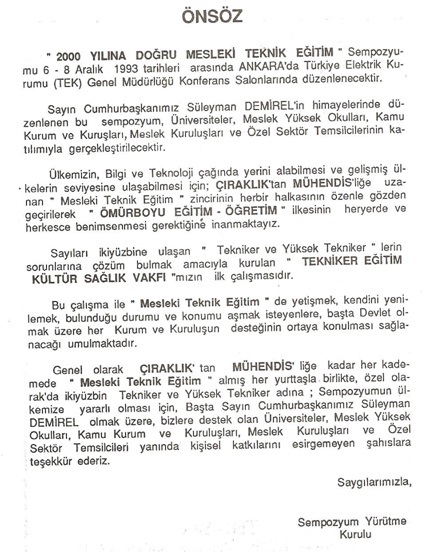 ÖNSÖZ

" 2000 YILINA DOĞRU MESLEKİ TEKNİK EĞİTİM " Sempozyumu 6 - 8 Aralık 1993 tarihleri arasında ANKARA'da Türkiye Elektrik Kurumu (TEK) Genel Müdürlüğü Konferans Salonlarında düzenlenecektir.

Sayın Cumhurbaşkanımız Süleyman DEMİREL'in himayelerinde düzenlenen bu sempozyum, Üniversiteler, Meslek Yüksek Okulları, Kamu Kurum ve Kuruşları, Meslek Kuruluşları ve Özel Sektör Temsilcilerinin katılımıyla gerçekleştirilecektir.

Ülkemizin, Bilgi ve Teknoloji çağında yerini alabilmesi ve gelişmiş ülkelerin seviyesine ulaşabilmesi için; ÇIRAKLIK'tan MÜHENDİS'liğe uzanan " Mesleki Teknik Eğitim " zincirinin herbir halkasının özenle gözden geçirilerek " ÖMÜRBOYU EĞİTİM - ÖĞRETİM " ilkesinin heryerde ve herkesce benimsenmesi gerektiğine inanmaktayız.

Sayıları ikiyüzbine ulaşan " Tekniker ve Yüksek Tekniker " lerin sorunlarına çözüm bulmak amacıyla kurulan " TEKNİKER EĞİTİM KÜLTÜR SAĞLIK VAKFI "mızın ilk çalışmasıdır.

Bu çalışma ile " Mesleki Teknik Eğitim " de yetişmek, kendini yenilemek, bulunduğu durumu ve konumu aşmak isteyenlere, başta Devlet olmak üzere her Kurum ve Kuruluşun desteğinin ortaya konulması sağlanacağı umulmaktadır.

Genel olarak ÇIRAKLIK' tan MÜHENDİS' liğe kadar her kademede " Mesleki Teknik Eğitim " almış her yurttaşla birlikte, özel olarak'da ikiyüzbin Tekniker ve Yüksek Tekniker adına ; Sempozyumun ülkemize yararlı olması için, Başta Sayın Cumhurbaşkanımız Süleyman DEMİREL olmak üzere, bizlere destek olan Üniversiteler, Meslek Yüksek Okulları, Kamu Kurum ve Kuruluşları, Meslek Kuruluşları ve Özel Sektör Temsilcileri yanında kişisel katkılarını esirgemeyen şahıslara teşekkür ederiz.

Saygılarımızla,

Sempozyum Yürütme Kurulu